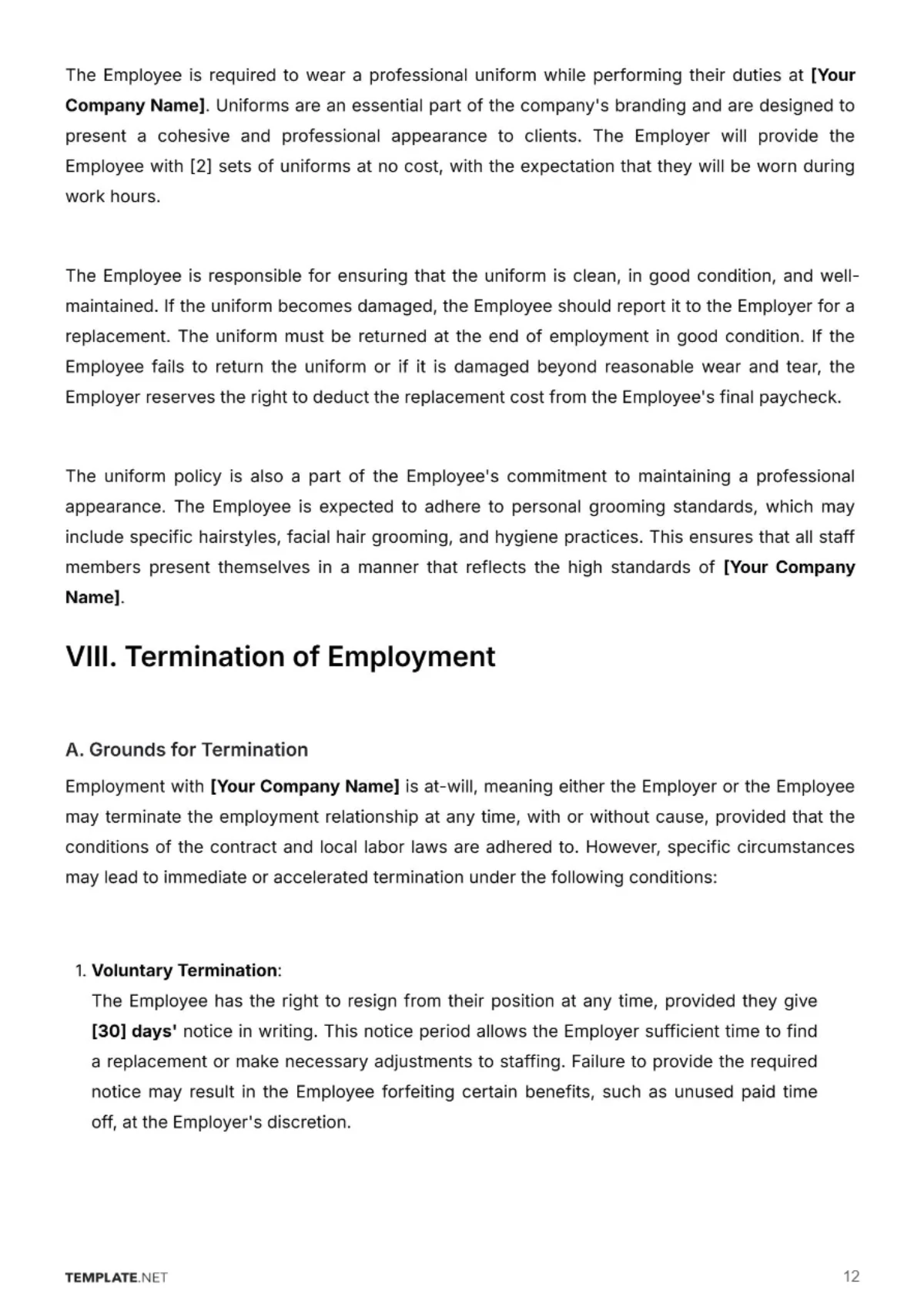 The Employee is required to wear a professional uniform while performing their duties at [Your Company Name]. Uniforms are an essential part of the company's branding and are designed to present a cohesive and professional appearance to clients. The Employer will provide the Employee with [2] sets of uniforms at no cost, with the expectation that they will be worn during work hours.

The Employee is responsible for ensuring that the uniform is clean, in good condition, and well-maintained. If the uniform becomes damaged, the Employee should report it to the Employer for a replacement. The uniform must be returned at the end of employment in good condition. If the Employee fails to return the uniform or if it is damaged beyond reasonable wear and tear, the Employer reserves the right to deduct the replacement cost from the Employee's final paycheck.

The uniform policy is also a part of the Employee's commitment to maintaining a professional appearance. The Employee is expected to adhere to personal grooming standards, which may include specific hairstyles, facial hair grooming, and hygiene practices. This ensures that all staff members present themselves in a manner that reflects the high standards of [Your Company Name].

VIII. Termination of Employment

A. Grounds for Termination

Employment with [Your Company Name] is at-will, meaning either the Employer or the Employee may terminate the employment relationship at any time, with or without cause, provided that the conditions of the contract and local labor laws are adhered to. However, specific circumstances may lead to immediate or accelerated termination under the following conditions:

1. Voluntary Termination:
The Employee has the right to resign from their position at any time, provided they give [30] days' notice in writing. This notice period allows the Employer sufficient time to find a replacement or make necessary adjustments to staffing. Failure to provide the required notice may result in the Employee forfeiting certain benefits, such as unused paid time off, at the Employer's discretion.

TEMPLATE.NET
12